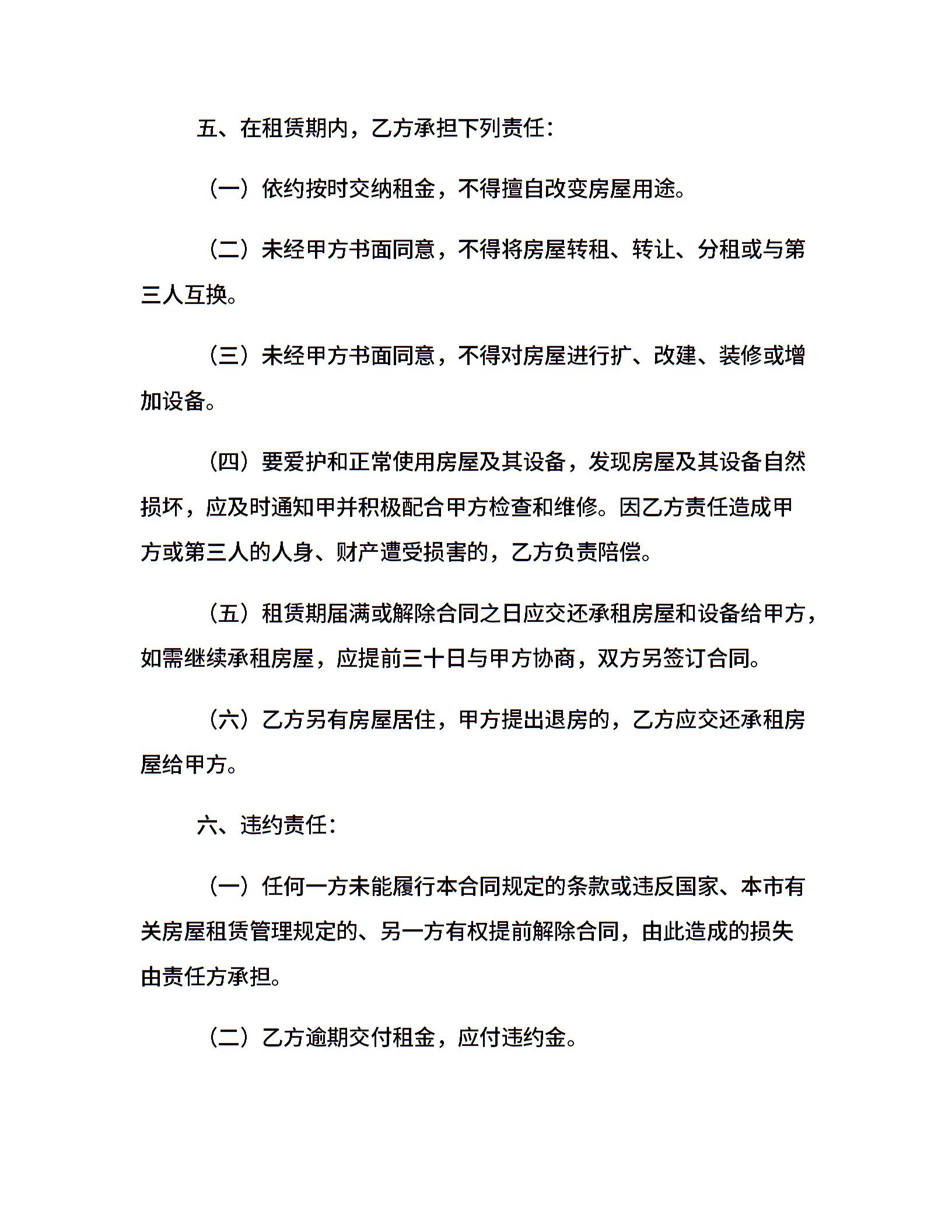 五、在租赁期内，乙方承担下列责任：

（一）依约按时交纳租金，不得擅自改变房屋用途。

（二）未经甲方书面同意，不得将房屋转租、转让、分租或与第三人互换。

（三）未经甲方书面同意，不得对房屋进行扩、改建、装修或增加设备。

（四）要爱护和正常使用房屋及其设备，发现房屋及其设备自然损坏，应及时通知甲并积极配合甲方检查和维修。因乙方责任造成甲方或第三人的人身、财产遭受损害的，乙方负责陪偿。

（五）租赁期届满或解除合同之日应交还承租房屋和设备给甲方，如需继续承租房屋，应提前三十日与甲方协商，双方另签订合同。

（六）乙方另有房屋居住，甲方提出退房的，乙方应交还承租房屋给甲方。

六、违约责任：

（一）任何一方未能履行本合同规定的条款或违反国家、本市有关房屋租赁管理规定的、另一方有权提前解除合同，由此造成的损失由责任方承担。

（二）乙方逾期交付租金，应付违约金。